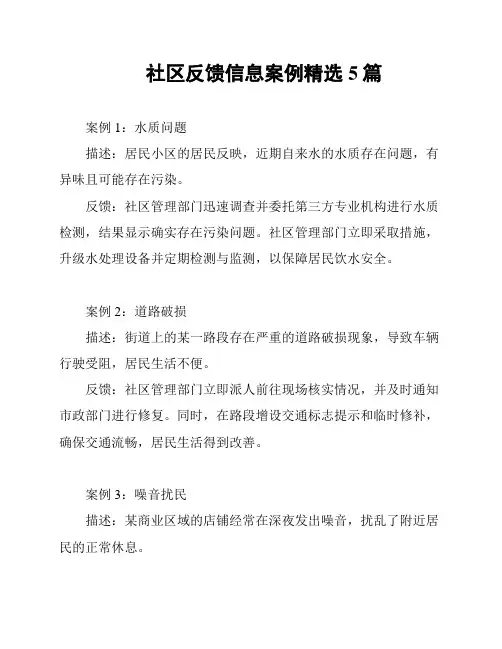 社区反馈信息案例精选 5 篇

案例 1：水质问题

描述：居民小区的居民反映，近期自来水的水质存在问题，有异味且可能存在污染。

反馈：社区管理部门迅速调查并委托第三方专业机构进行水质检测，结果显示确实存在污染问题。社区管理部门立即采取措施，升级水处理设备并定期检测与监测，以保障居民饮水安全。

案例 2：道路破损

描述：街道上的某一路段存在严重的道路破损现象，导致车辆行驶受阻，居民生活不便。

反馈：社区管理部门立即派人前往现场核实情况，并及时通知市政部门进行修复。同时，在路段增设交通标志提示和临时修补，确保交通流畅，居民生活得到改善。

案例 3：噪音扰民

描述：某商业区域的店铺经常在深夜发出噪音，扰乱了附近居民的正常休息。